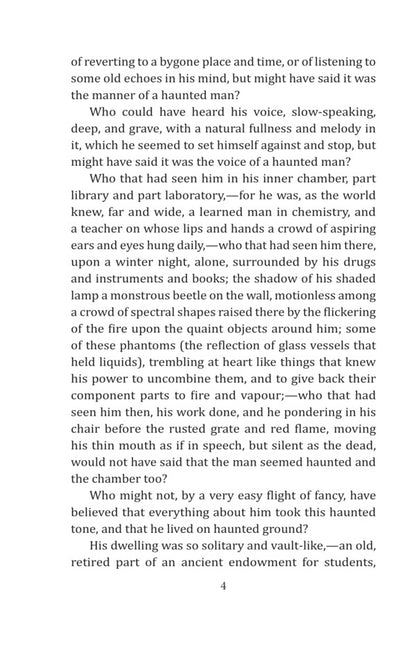 of reverting to a bygone place and time, or of listening to some old echoes in his mind, but might have said it was the manner of a haunted man?

Who could have heard his voice, slow-speaking, deep, and grave, with a natural fullness and melody in it, which he seemed to set himself against and stop, but might have said it was the voice of a haunted man?

Who that had seen him in his inner chamber, part library and part laboratory,—for he was, as the world knew, far and wide, a learned man in chemistry, and a teacher on whose lips and hands a crowd of aspiring ears and eyes hung daily,—who that had seen him there, upon a winter night, alone, surrounded by his drugs and instruments and books; the shadow of his shaded lamp a monstrous beetle on the wall, motionless among a crowd of spectral shapes raised there by the flickering of the fire upon the quaint objects around him; some of these phantoms (the reflection of glass vessels that held liquids), trembling at heart like things that knew his power to uncombine them, and to give back their component parts to fire and vapour;—who that had seen him then, his work done, and he pondering in his chair before the rusted grate and red flame, moving his thin mouth as if in speech, but silent as the dead, would not have said that the man seemed haunted and the chamber too?

Who might not, by a very easy flight of fancy, have believed that everything about him took this haunted tone, and that he lived on haunted ground?

His dwelling was so solitary and vault-like,—an old, retired part of an ancient endowment for students,

4